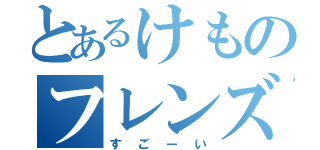 とあるけもの
フレンズ
すごーい